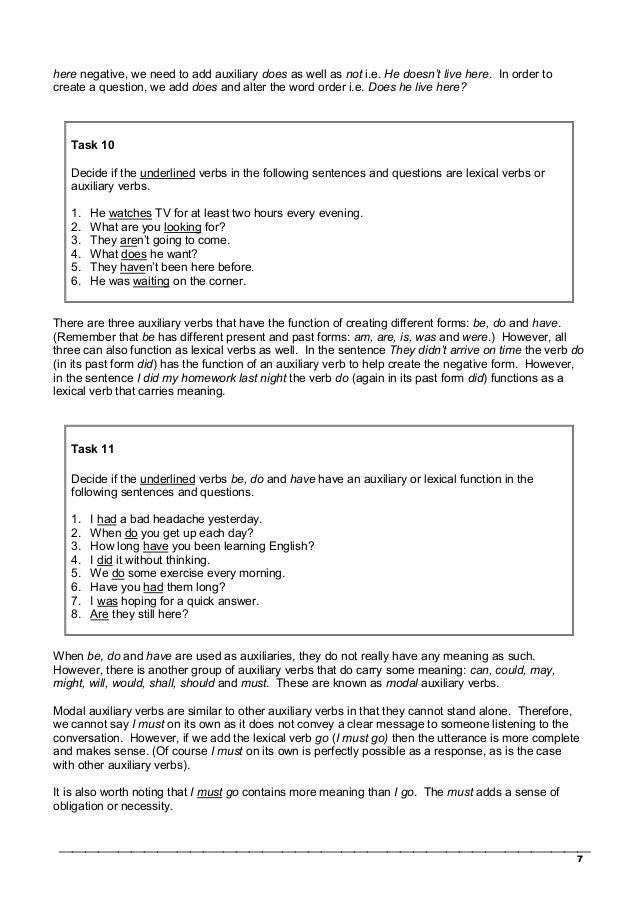 here negative, we need to add auxiliary does as well as not i.e. He doesn't live here. In order to create a question, we add does and alter the word order i.e. Does he live here?

Task 10

Decide if the underlined verbs in the following sentences and questions are lexical verbs or auxiliary verbs.

1. He watches TV for at least two hours every evening.
2. What are you looking for?
3. They aren't going to come.
4. What does he want?
5. They haven't been here before.
6. He was waiting on the corner.

There are three auxiliary verbs that have the function of creating different forms: be, do and have. (Remember that be has different present and past forms: am, are, is, was and were.) However, all three can also function as lexical verbs as well. In the sentence They didn't arrive on time the verb do (in its past form did) has the function of an auxiliary verb to help create the negative form. However, in the sentence I did my homework last night the verb do (again in its past form did) functions as a lexical verb that carries meaning.

Task 11

Decide if the underlined verbs be, do and have have an auxiliary or lexical function in the following sentences and questions.

1. I had a bad headache yesterday.
2. When do you get up each day?
3. How long have you been learning English?
4. I did it without thinking.
5. We do some exercise every morning.
6. Have you had them long?
7. I was hoping for a quick answer.
8. Are they still here?

When be, do and have are used as auxiliaries, they do not really have any meaning as such. However, there is another group of auxiliary verbs that do carry some meaning: can, could, may, might, will, would, shall, should and must. These are known as modal auxiliary verbs.

Modal auxiliary verbs are similar to other auxiliary verbs in that they cannot stand alone. Therefore, we cannot say I must on its own as it does not convey a clear message to someone listening to the conversation. However, if we add the lexical verb go (I must go) then the utterance is more complete and makes sense. (Of course I must on its own is perfectly possible as a response, as is the case with other auxiliary verbs).

It is also worth noting that I must go contains more meaning than I go. The must adds a sense of obligation or necessity.

7